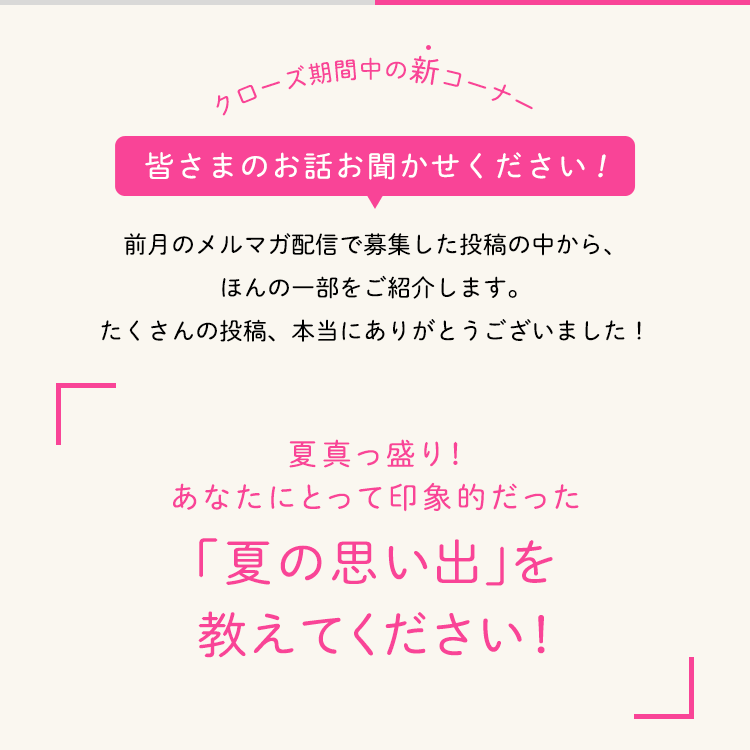 クローズ期間中の新コーナー

皆さまのお話お聞かせください！

前月のメルマガ配信で募集した投稿の中から、
ほんの一部をご紹介します。
たくさんの投稿、本当にありがとうございました！

夏真っ盛り！
あなたにとって印象的だった
「夏の思い出」を
教えてください！